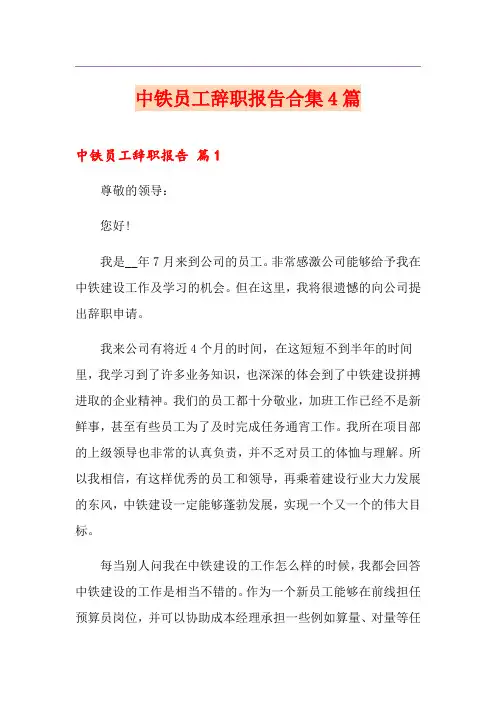 中铁员工辞职报告合集4篇

中铁员工辞职报告 篇1

尊敬的领导：

您好！

我是__年7月来到公司的员工。非常感激公司能够给予我在中铁建设工作及学习的机会。但在这里，我将很遗憾的向公司提出辞职申请。

我来公司有将近4个月的时间，在这短短不到半年的时间里，我学习到了许多业务知识，也深深的体会到了中铁建设拼搏进取的企业精神。我们的员工都十分敬业，加班工作已经不是新鲜事，甚至有些员工为了及时完成任务通宵工作。我所在项目部的上级领导也非常的认真负责，并不乏对员工的体恤与理解。所以我相信，有这样优秀的员工和领导，再乘着建设行业大力发展的东风，中铁建设一定能够蓬勃发展，实现一个又一个的伟大目标。

每当别人问我在中铁建设的工作怎么样的时候，我都会回答中铁建设的工作是相当不错的。作为一个新员工能够在前线担任预算员岗位，并可以协助成本经理承担一些例如算量、对量等任